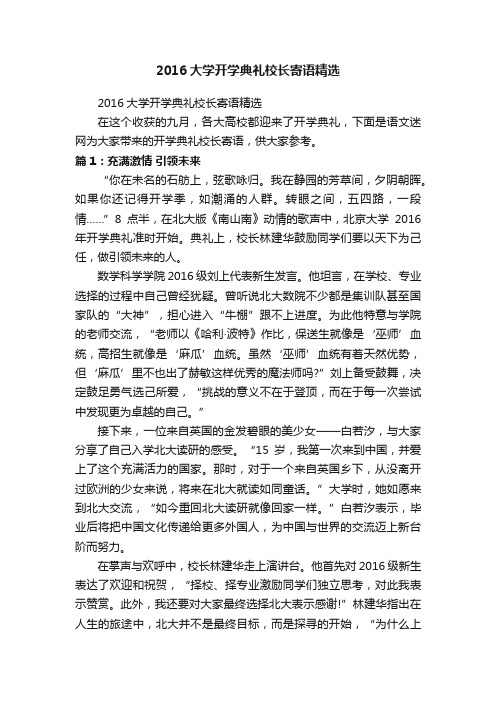 2016大学开学典礼校长寄语精选

2016大学开学典礼校长寄语精选

在这个收获的九月，各大高校都迎来了开学典礼，下面是语文迷网为大家带来的开学典礼校长寄语，供大家参考。

篇1：充满激情 引领未来

“你在未名的石舫上，弦歌咏归。我在静园的芳草间，夕阴朝晖。如果你还记得开学季，如潮涌的人群。转眼之间，五四路，一段情……”8点半，在北大版《南山南》动情的歌声中，北京大学2016年开学典礼准时开始。典礼上，校长林建华鼓励同学们要以天下为己任，做引领未来的人。

数学科学学院2016级刘上代表新生发言。他坦言，在学校、专业选择的过程中自己曾经犹疑。曾听说北大数院不少都是集训队甚至国家队的“大神”，担心进入“牛棚”跟不上进度。为此他特意与学院的老师交流，“老师以《哈利·波特》作比，保送生就像是‘巫师’血统，高招生就像是‘麻瓜’血统。虽然‘巫师’血统有着天然优势，但‘麻瓜’里不也出了赫敏这样优秀的魔法师吗?”刘上备受鼓舞，决定鼓足勇气选己所爱，“挑战的意义不在于登顶，而在于每一次尝试中发现更为卓越的自己。”

接下来，一位来自英国的金发碧眼的美少女——白若汐，与大家分享了自己入学北大读研的感受。“15岁，我第一次来到中国，并爱上了这个充满活力的国家。那时，对于一个来自英国乡下，从没离开过欧洲的少女来说，将来在北大就读如同童话。”大学时，她如愿来到北大交流，“如今重回北大读研就像回家一样。”白若汐表示，毕业后将把中国文化传递给更多外国人，为中国与世界的交流迈上新台阶而努力。

在掌声与欢呼中，校长林建华走上演讲台。他首先对2016级新生表达了欢迎和祝贺，“择校、择专业激励同学们独立思考，对此我表示赞赏。此外，我还要对大家最终选择北大表示感谢!”林建华指出在人生的旅途中，北大并不是最终目标，而是探寻的开始，“为什么上